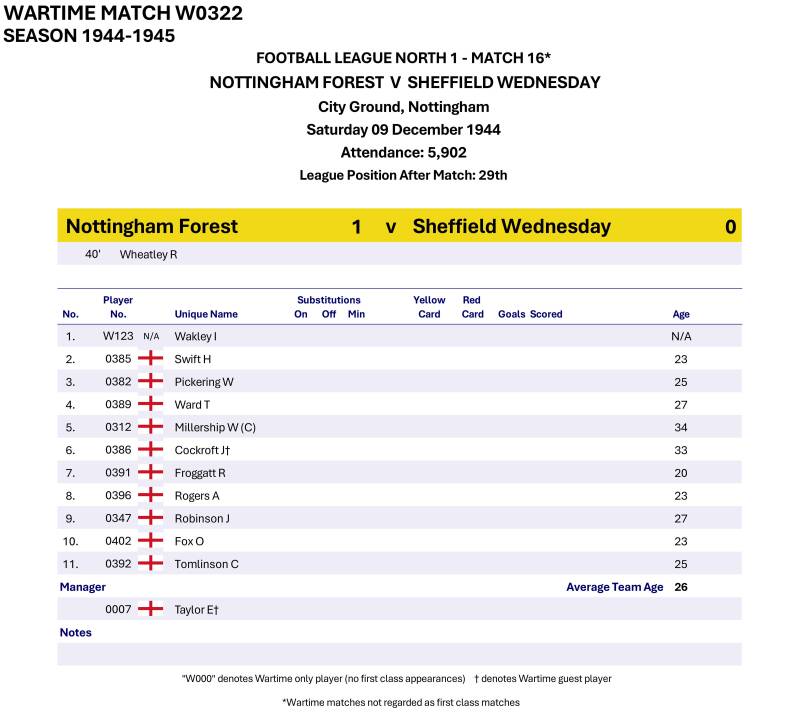 WARTIME MATCH W0322
SEASON 1944-1945

FOOTBALL LEAGUE NORTH 1 - MATCH 16*
NOTTINGHAM FOREST V SHEFFIELD WEDNESDAY
City Ground, Nottingham
Saturday 09 December 1944
Attendance: 5,902
League Position After Match: 29th

Nottingham Forest 1 v Sheffield Wednesday 0

40' Wheatley R

| No. | Player No. | | Unique Name | Substitutions On | Off | Min | Yellow Card | Red Card | Goals Scored | Age |
|---|---|---|---|---|---|---|---|---|---|---|
| 1. | W123 | N/A | Wakley I | | | | | | | N/A |
| 2. | 0385 | | Swift H | | | | | | | 23 |
| 3. | 0382 | | Pickering W | | | | | | | 25 |
| 4. | 0389 | | Ward T | | | | | | | 27 |
| 5. | 0312 | | Millership W (C) | | | | | | | 34 |
| 6. | 0386 | | Cockroft J† | | | | | | | 33 |
| 7. | 0391 | | Froggatt R | | | | | | | 20 |
| 8. | 0396 | | Rogers A | | | | | | | 23 |
| 9. | 0347 | | Robinson J | | | | | | | 27 |
| 10. | 0402 | | Fox O | | | | | | | 23 |
| 11. | 0392 | | Tomlinson C | | | | | | | 25 |

Manager
Average Team Age 26

0007 Taylor E†

Notes

"W000" denotes Wartime only player (no first class appearances) † denotes Wartime guest player

*Wartime matches not regarded as first class matches